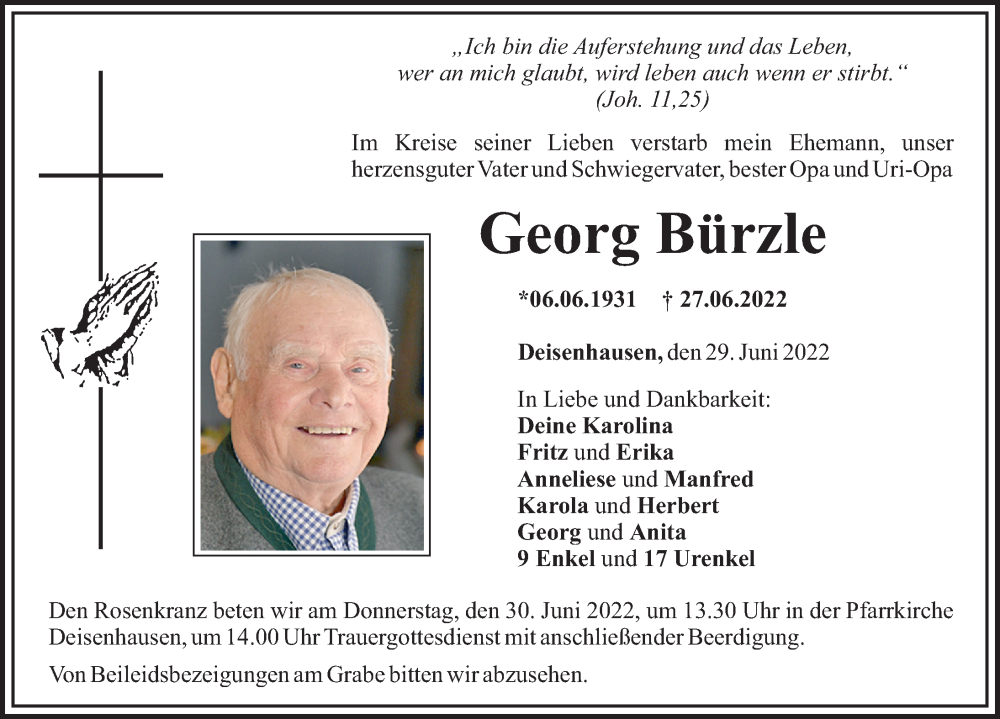 „Ich bin die Auferstehung und das Leben,
wer an mich glaubt, wird leben auch wenn er stirbt.“
(Joh. 11,25)

Im Kreise seiner Lieben verstarb mein Ehemann, unser herzensguter Vater und Schwiegervater, bester Opa und Uri-Opa

Georg Bürzle

*06.06.1931 † 27.06.2022

Deisenhausen, den 29. Juni 2022

In Liebe und Dankbarkeit:
Deine Karolina
Fritz und Erika
Anneliese und Manfred
Karola und Herbert
Georg und Anita
9 Enkel und 17 Urenkel

Den Rosenkranz beten wir am Donnerstag, den 30. Juni 2022, um 13.30 Uhr in der Pfarrkirche Deisenhausen, um 14.00 Uhr Trauergottesdienst mit anschließender Beerdigung.

Von Beileidsbezeigungen am Grabe bitten wir abzusehen.